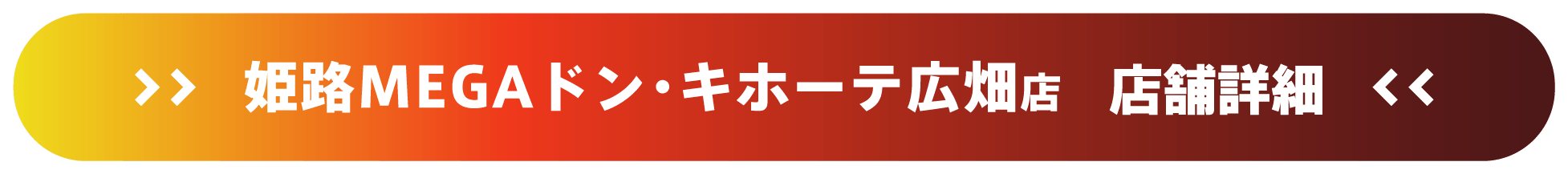 >> 姫路MEGAドン・キホーテ広畑店 店舗詳細 <<